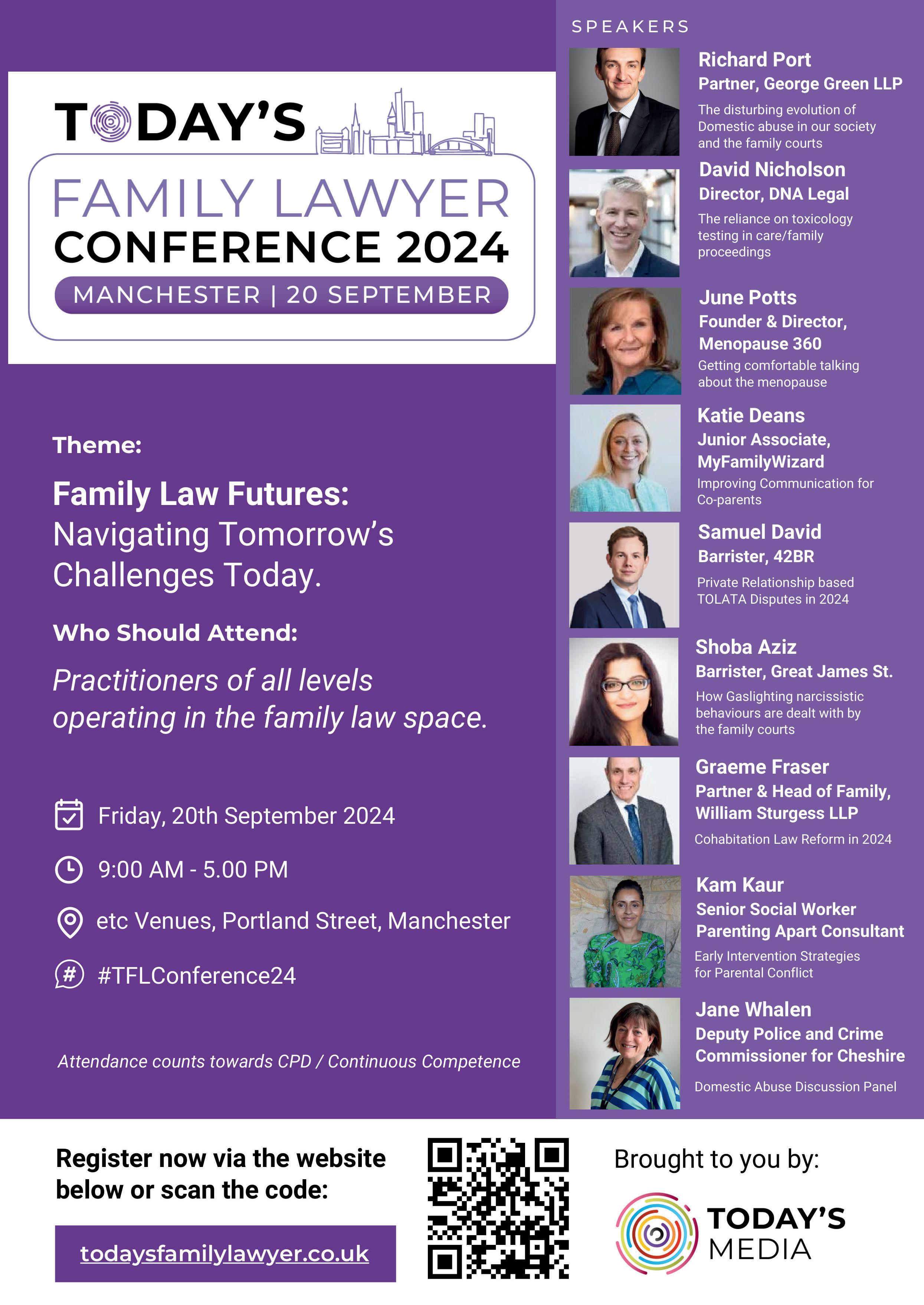 TODAY'S
FAMILY LAWYER
CONFERENCE 2024
MANCHESTER | 20 SEPTEMBER

Theme:

Family Law Futures: Navigating Tomorrow's Challenges Today.

Who Should Attend:

Practitioners of all levels operating in the family law space.

Friday, 20th September 2024

9:00 AM - 5.00 PM

etc Venues, Portland Street, Manchester

#TFLConference24

Attendance counts towards CPD / Continuous Competence

SPEAKERS

Richard Port
Partner, George Green LLP
The disturbing evolution of Domestic abuse in our society and the family courts

David Nicholson
Director, DNA Legal
The reliance on toxicology testing in care/family proceedings

June Potts
Founder & Director, Menopause 360
Getting comfortable talking about the menopause

Katie Deans
Junior Associate, MyFamilyWizard
Improving Communication for Co-parents

Samuel David
Barrister, 42BR
Private Relationship based TOLATA Disputes in 2024

Shoba Aziz
Barrister, Great James St.
How Gaslighting narcissistic behaviours are dealt with by the family courts

Graeme Fraser
Partner & Head of Family, William Sturgess LLP
Cohabitation Law Reform in 2024

Kam Kaur
Senior Social Worker
Parenting Apart Consultant
Early Intervention Strategies for Parental Conflict

Jane Whalen
Deputy Police and Crime Commissioner for Cheshire
Domestic Abuse Discussion Panel

Register now via the website below or scan the code:

todaysfamilylawyer.co.uk

Brought to you by:

TODAY'S MEDIA